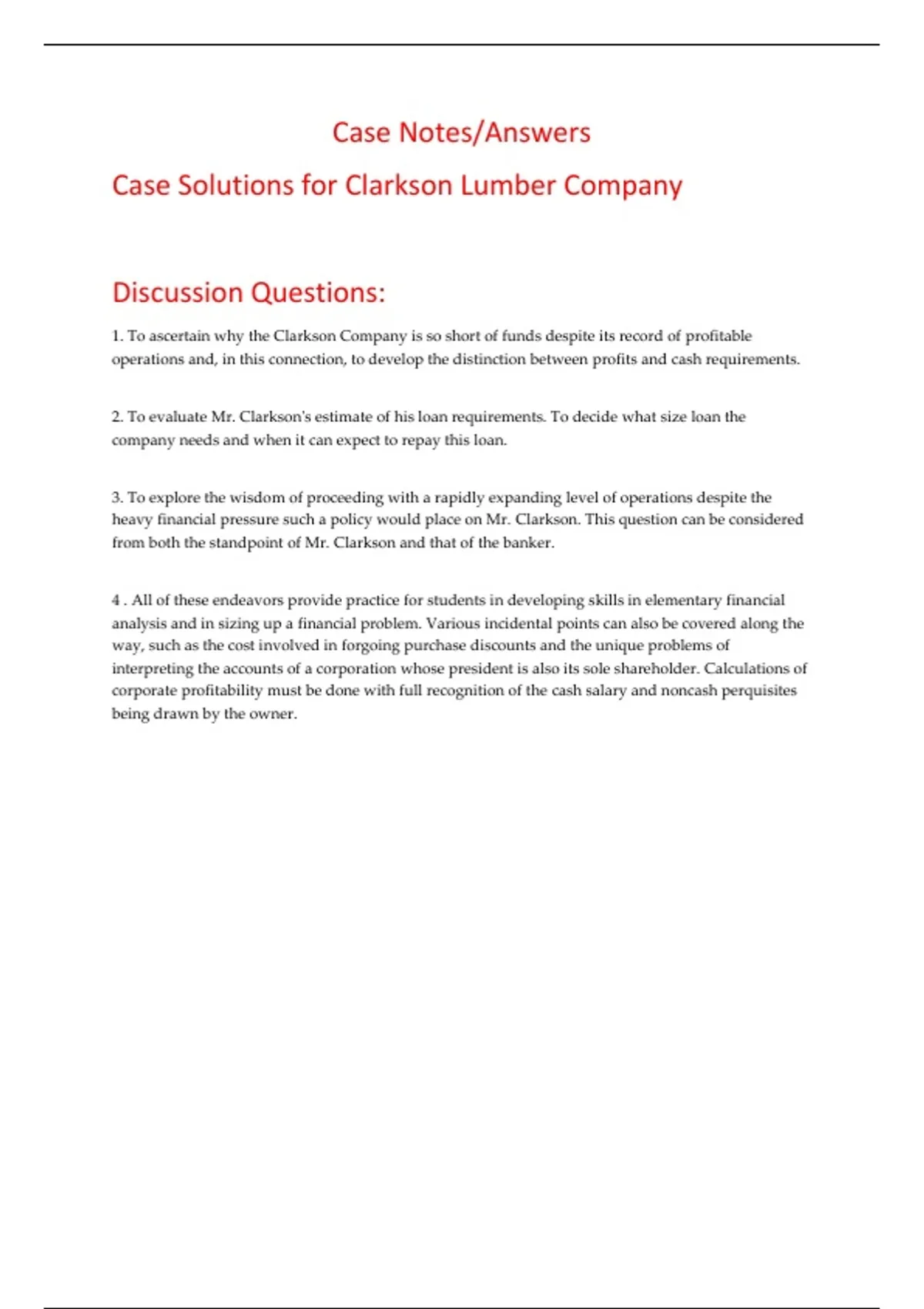 Case Notes/Answers

Case Solutions for Clarkson Lumber Company

Discussion Questions:

1. To ascertain why the Clarkson Company is so short of funds despite its record of profitable operations and, in this connection, to develop the distinction between profits and cash requirements.

2. To evaluate Mr. Clarkson's estimate of his loan requirements. To decide what size loan the company needs and when it can expect to repay this loan.

3. To explore the wisdom of proceeding with a rapidly expanding level of operations despite the heavy financial pressure such a policy would place on Mr. Clarkson. This question can be considered from both the standpoint of Mr. Clarkson and that of the banker.

4 . All of these endeavors provide practice for students in developing skills in elementary financial analysis and in sizing up a financial problem. Various incidental points can also be covered along the way, such as the cost involved in forgoing purchase discounts and the unique problems of interpreting the accounts of a corporation whose president is also its sole shareholder. Calculations of corporate profitability must be done with full recognition of the cash salary and noncash perquisites being drawn by the owner.